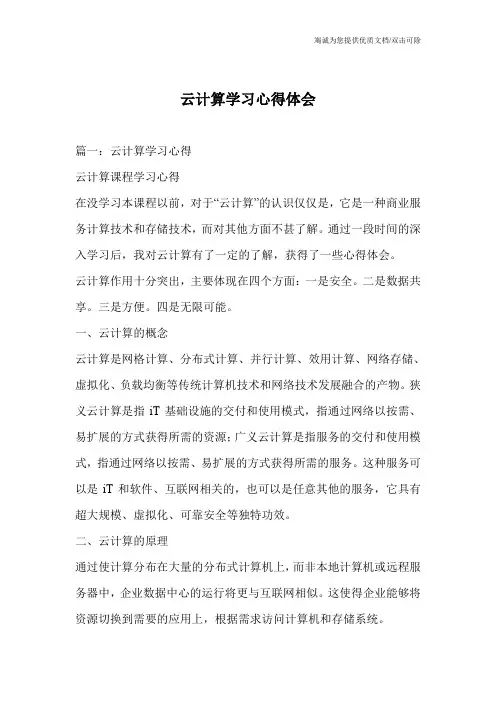 海诚为您提供优质文档/双击可除

云计算学习心得体会

篇一：云计算学习心得

云计算课程学习心得

在没学习本课程以前，对于“云计算”的认识仅仅是，它是一种商业服务计算技术和存储技术，而对其他方面不甚了解。通过一段时间的深入学习后，我对云计算有了一定的了解，获得了一些心得体会。

云计算作用十分突出，主要体现在四个方面：一是安全。二是数据共享。三是方便。四是无限可能。

一、云计算的概念

云计算是网格计算、分布式计算、并行计算、效用计算、网络存储、虚拟化、负载均衡等传统计算机技术和网络技术发展融合的产物。狭义云计算是指 iT 基础设施的交付和使用模式，指通过网络以按需、易扩展的方式获得所需的资源；广义云计算是指服务的交付和使用模式，指通过网络以按需、易扩展的方式获得所需的服务。这种服务可以是 iT 和软件、互联网相关的，也可以是任意其他的服务，它具有超大规模、虚拟化、可靠安全等独特功效。

二、云计算的原理

通过使计算分布在大量的分布式计算机上，而非本地计算机或远程服务器中，企业数据中心的运行将更与互联网相似。这使得企业能够将资源切换到需要的应用上，根据需求访问计算机和存储系统。